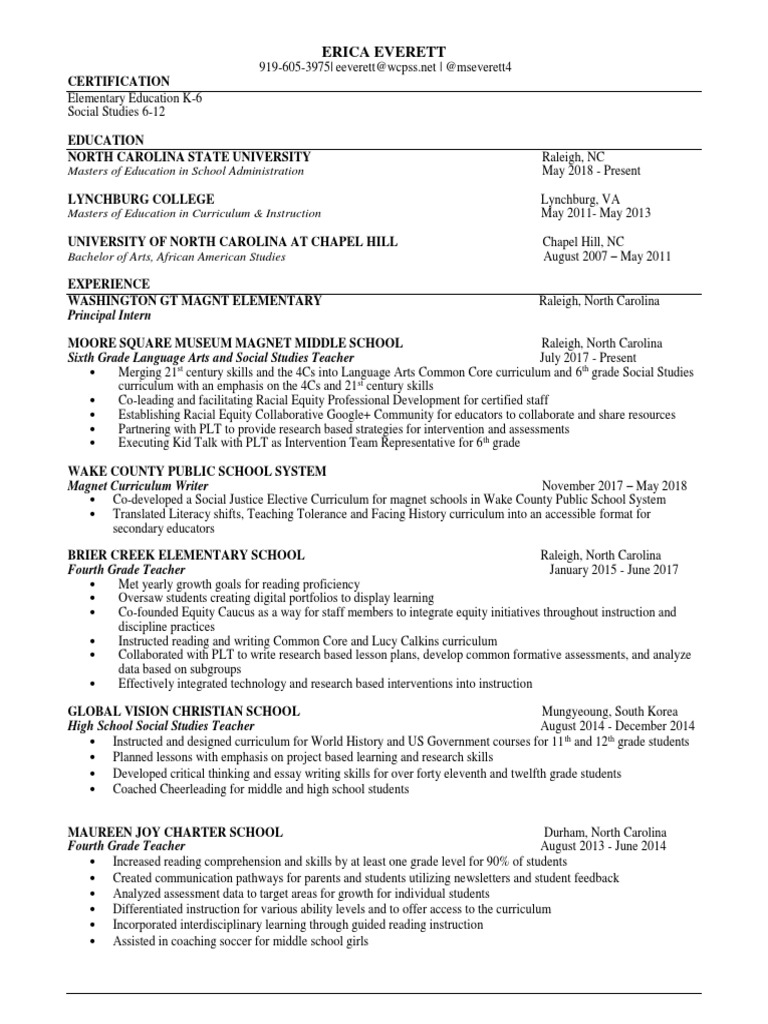 ERICA EVERETT
919-605-3975| eeverett@wcpss.net | @mseverett4

CERTIFICATION
Elementary Education K-6
Social Studies 6-12

EDUCATION
NORTH CAROLINA STATE UNIVERSITY Raleigh, NC
Masters of Education in School Administration May 2018 - Present

LYNCHBURG COLLEGE Lynchburg, VA
Masters of Education in Curriculum & Instruction May 2011- May 2013

UNIVERSITY OF NORTH CAROLINA AT CHAPEL HILL Chapel Hill, NC
Bachelor of Arts, African American Studies August 2007 – May 2011

EXPERIENCE
WASHINGTON GT MAGNT ELEMENTARY Raleigh, North Carolina
Principal Intern

MOORE SQUARE MUSEUM MAGNET MIDDLE SCHOOL Raleigh, North Carolina
Sixth Grade Language Arts and Social Studies Teacher July 2017 - Present
• Merging 21$^{st}$ century skills and the 4Cs into Language Arts Common Core curriculum and 6$^{th}$ grade Social Studies curriculum with an emphasis on the 4Cs and 21$^{st}$ century skills
• Co-leading and facilitating Racial Equity Professional Development for certified staff
• Establishing Racial Equity Collaborative Google+ Community for educators to collaborate and share resources
• Partnering with PLT to provide research based strategies for intervention and assessments
• Executing Kid Talk with PLT as Intervention Team Representative for 6$^{th}$ grade

WAKE COUNTY PUBLIC SCHOOL SYSTEM
Magnet Curriculum Writer November 2017 – May 2018
• Co-developed a Social Justice Elective Curriculum for magnet schools in Wake County Public School System
• Translated Literacy shifts, Teaching Tolerance and Facing History curriculum into an accessible format for secondary educators

BRIER CREEK ELEMENTARY SCHOOL Raleigh, North Carolina
Fourth Grade Teacher January 2015 - June 2017
• Met yearly growth goals for reading proficiency
• Oversaw students creating digital portfolios to display learning
• Co-founded Equity Caucus as a way for staff members to integrate equity initiatives throughout instruction and discipline practices
• Instructed reading and writing Common Core and Lucy Calkins curriculum
• Collaborated with PLT to write research based lesson plans, develop common formative assessments, and analyze data based on subgroups
• Effectively integrated technology and research based interventions into instruction

GLOBAL VISION CHRISTIAN SCHOOL Mungyeoung, South Korea
High School Social Studies Teacher August 2014 - December 2014
• Instructed and designed curriculum for World History and US Government courses for 11$^{th}$ and 12$^{th}$ grade students
• Planned lessons with emphasis on project based learning and research skills
• Developed critical thinking and essay writing skills for over forty eleventh and twelfth grade students
• Coached Cheerleading for middle and high school students

MAUREEN JOY CHARTER SCHOOL Durham, North Carolina
Fourth Grade Teacher August 2013 - June 2014
• Increased reading comprehension and skills by at least one grade level for 90% of students
• Created communication pathways for parents and students utilizing newsletters and student feedback
• Analyzed assessment data to target areas for growth for individual students
• Differentiated instruction for various ability levels and to offer access to the curriculum
• Incorporated interdisciplinary learning through guided reading instruction
• Assisted in coaching soccer for middle school girls